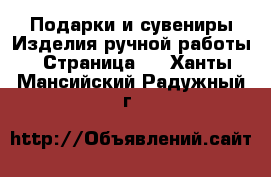 Подарки и сувениры Изделия ручной работы Страница    Ханты Мансийский Радужный г

http://Объявлений.сайт